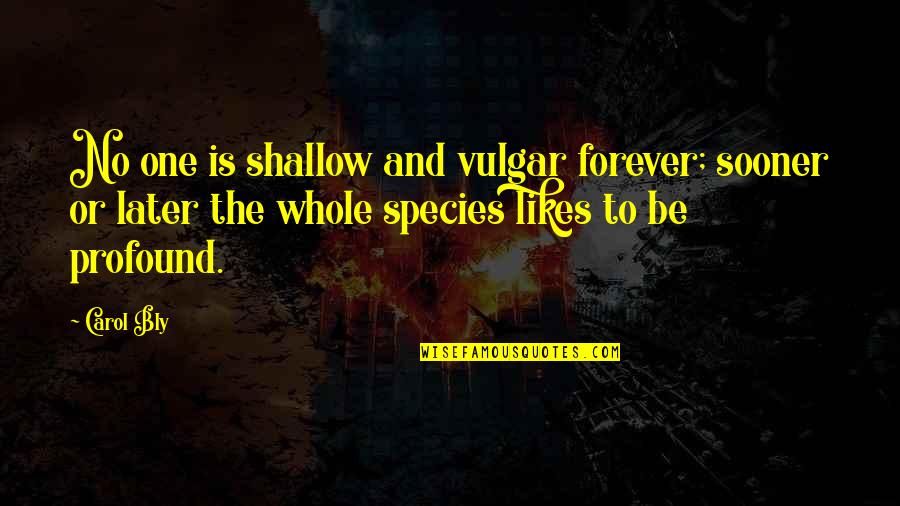 No one is shallow and vulgar forever; sooner or later the whole species likes to be profound.

Carol Bly

WISEFAMOUSQUOTES.COM